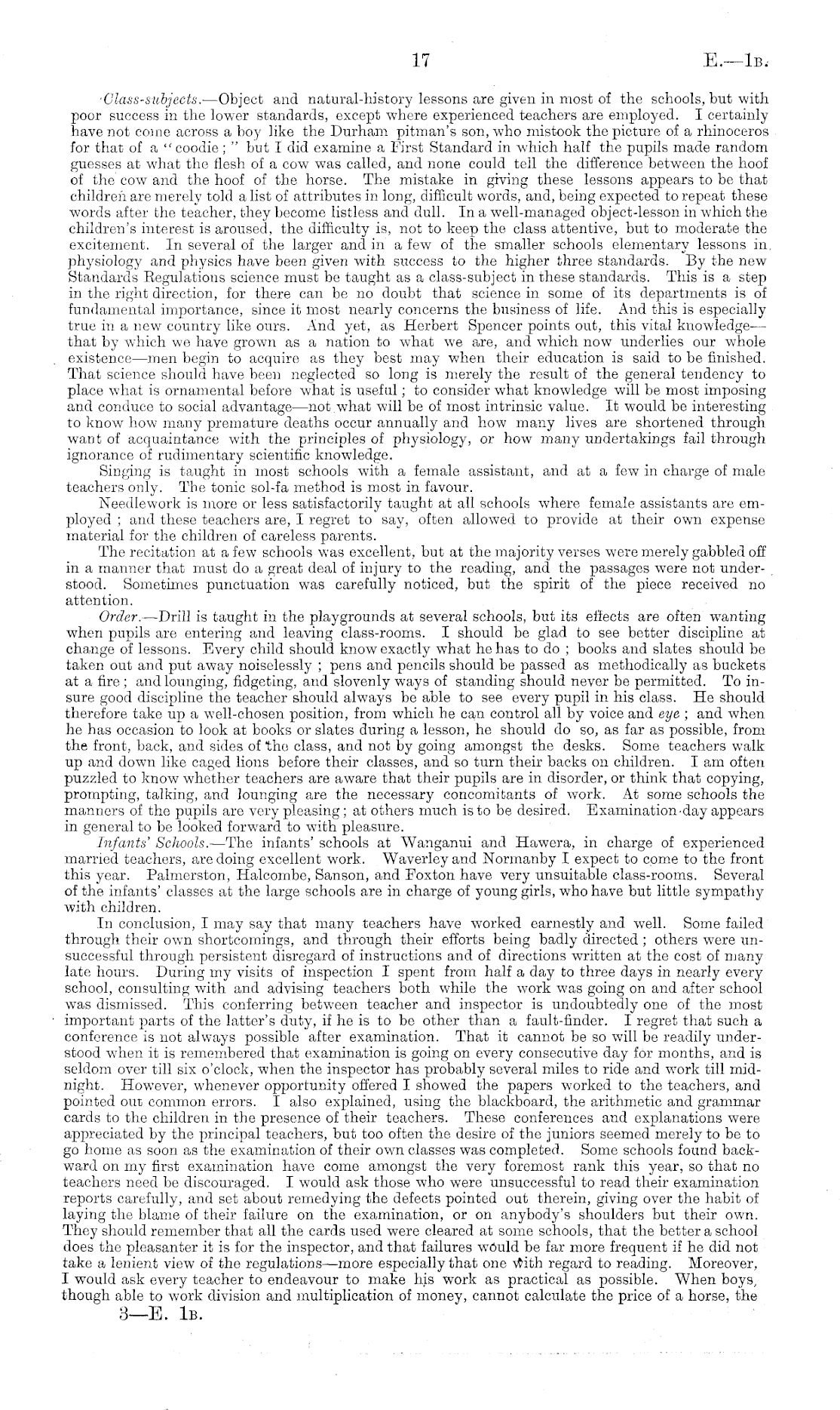 17 E.—1B.

Class-subjects.—Object and natural-history lessons are given in most of the schools, but with poor success in the lower standards, except where experienced teachers are employed. I certainly have not come across a boy like the Durham pitman's son, who mistook the picture of a rhinoceros for that of a "coodie;" but I did examine a First Standard in which half the pupils made random guesses at what the flesh of a cow was called, and none could tell the difference between the hoof of the cow and the hoof of the horse. The mistake in giving these lessons appears to be that children are merely told a list of attributes in long, difficult words, and, being expected to repeat these words after the teacher, they become listless and dull. In a well-managed object-lesson in which the children's interest is aroused, the difficulty is, not to keep the class attentive, but to moderate the excitement. In several of the larger and in a few of the smaller schools elementary lessons in physiology and physics have been given with success to the higher three standards. By the new Standards Regulations science must be taught as a class-subject in these standards. This is a step in the right direction, for there can be no doubt that science in some of its departments is of fundamental importance, since it most nearly concerns the business of life. And this is especially true in a new country like ours. And yet, as Herbert Spencer points out, this vital knowledge—that by which we have grown as a nation to what we are, and which now underlies our whole existence—men begin to acquire as they best may when their education is said to be finished. That science should have been neglected so long is merely the result of the general tendency to place what is ornamental before what is useful; to consider what knowledge will be most imposing and conduce to social advantage—not what will be of most intrinsic value. It would be interesting to know how many premature deaths occur annually and how many lives are shortened through want of acquaintance with the principles of physiology, or how many undertakings fail through ignorance of rudimentary scientific knowledge.

Singing is taught in most schools with a female assistant, and at a few in charge of male teachers only. The tonic sol-fa method is most in favour.

Needlework is more or less satisfactorily taught at all schools where female assistants are employed; and these teachers are, I regret to say, often allowed to provide at their own expense material for the children of careless parents.

The recitation at a few schools was excellent, but at the majority verses were merely gabbled off in a manner that must do a great deal of injury to the reading, and the passages were not understood. Sometimes punctuation was carefully noticed, but the spirit of the piece received no attention.

Order.—Drill is taught in the playgrounds at several schools, but its effects are often wanting when pupils are entering and leaving class-rooms. I should be glad to see better discipline at change of lessons. Every child should know exactly what he has to do; books and slates should be taken out and put away noiselessly; pens and pencils should be passed as methodically as buckets at a fire; and lounging, fidgeting, and slovenly ways of standing should never be permitted. To insure good discipline the teacher should always be able to see every pupil in his class. He should therefore take up a well-chosen position, from which he can control all by voice and eye; and when he has occasion to look at books or slates during a lesson, he should do so, as far as possible, from the front, back, and sides of the class, and not by going amongst the desks. Some teachers walk up and down like caged lions before their classes, and so turn their backs on children. I am often puzzled to know whether teachers are aware that their pupils are in disorder, or think that copying, prompting, talking, and lounging are the necessary concomitants of work. At some schools the manners of the pupils are very pleasing; at others much is to be desired. Examination-day appears in general to be looked forward to with pleasure.

Infants' Schools.—The infants' schools at Wanganui and Hawera, in charge of experienced married teachers, are doing excellent work. Waverley and Normanby I expect to come to the front this year. Palmerston, Halcombe, Sanson, and Foxton have very unsuitable class-rooms. Several of the infants' classes at the large schools are in charge of young girls, who have but little sympathy with children.

In conclusion, I may say that many teachers have worked earnestly and well. Some failed through their own shortcomings, and through their efforts being badly directed; others were unsuccessful through persistent disregard of instructions and of directions written at the cost of many late hours. During my visits of inspection I spent from half a day to three days in nearly every school, consulting with and advising teachers both while the work was going on and after school was dismissed. This conferring between teacher and inspector is undoubtedly one of the most important parts of the latter's duty, if he is to be other than a fault-finder. I regret that such a conference is not always possible after examination. That it cannot be so will be readily understood when it is remembered that examination is going on every consecutive day for months, and is seldom over till six o'clock, when the inspector has probably several miles to ride and work till midnight. However, whenever opportunity offered I showed the papers worked to the teachers, and pointed out common errors. I also explained, using the blackboard, the arithmetic and grammar cards to the children in the presence of their teachers. These conferences and explanations were appreciated by the principal teachers, but too often the desire of the juniors seemed merely to be to go home as soon as the examination of their own classes was completed. Some schools found backward on my first examination have come amongst the very foremost rank this year, so that no teachers need be discouraged. I would ask those who were unsuccessful to read their examination reports carefully, and set about remedying the defects pointed out therein, giving over the habit of laying the blame of their failure on the examination, or on anybody's shoulders but their own. They should remember that all the cards used were cleared at some schools, that the better a school does the pleasanter it is for the inspector, and that failures would be far more frequent if he did not take a lenient view of the regulations—more especially that one with regard to reading. Moreover, I would ask every teacher to endeavour to make his work as practical as possible. When boys, though able to work division and multiplication of money, cannot calculate the price of a horse, the

3—E. 1B.